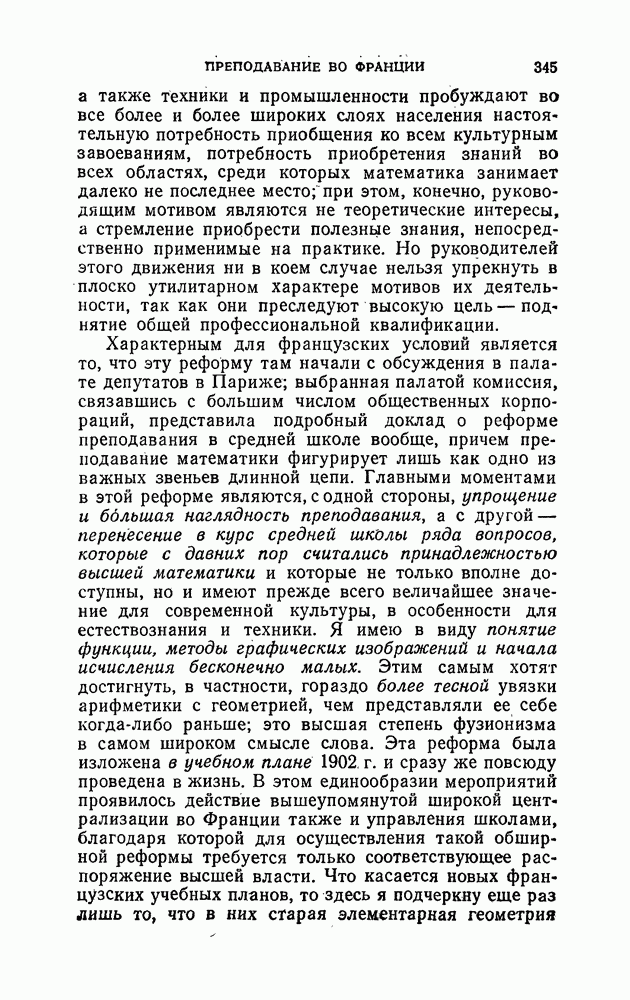 ПРЕПОДАВАНИЕ ВО ФРАНЦИИ 345

а также техники и промышленности пробуждают во все более и более широких слоях населения настоятельную потребность приобщения ко всем культурным завоеваниям, потребность приобретения знаний во всех областях, среди которых математика занимает далеко не последнее место; при этом, конечно, руководящим мотивом являются не теоретические интересы, а стремление приобрести полезные знания, непосредственно применимые на практике. Но руководителей этого движения ни в коем случае нельзя упрекнуть в плоско утилитарном характере мотивов их деятельности, так как они преследуют высокую цель — поднятие общей профессиональной квалификации.

Характерным для французских условий является то, что эту реформу там начали с обсуждения в палате депутатов в Париже; выбранная палатой комиссия, связавшись с большим числом общественных корпораций, представила подробный доклад о реформе преподавания в средней школе вообще, причем преподавание математики фигурирует лишь как одно из важных звеньев длинной цепи. Главными моментами в этой реформе являются, с одной стороны, упрощение и бо́льшая наглядность преподавания, а с другой — перенесение в курс средней школы ряда вопросов, которые с давних пор считались принадлежностью высшей математики и которые не только вполне доступны, но и имеют прежде всего величайшее значение для современной культуры, в особенности для естествознания и техники. Я имею в виду понятие функции, методы графических изображений и начала исчисления бесконечно малых. Этим самым хотят достигнуть, в частности, гораздо более тесной увязки арифметики с геометрией, чем представляли ее себе когда-либо раньше; это высшая степень фузионизма в самом широком смысле слова. Эта реформа была изложена в учебном плане 1902 г. и сразу же повсюду проведена в жизнь. В этом единообразии мероприятий проявилось действие вышеупомянутой широкой централизации во Франции также и управления школами, благодаря которой для осуществления такой обширной реформы требуется только соответствующее распоряжение высшей власти. Что касается новых французских учебных планов, то здесь я подчеркну еще раз лишь то, что в них старая элементарная геометрия